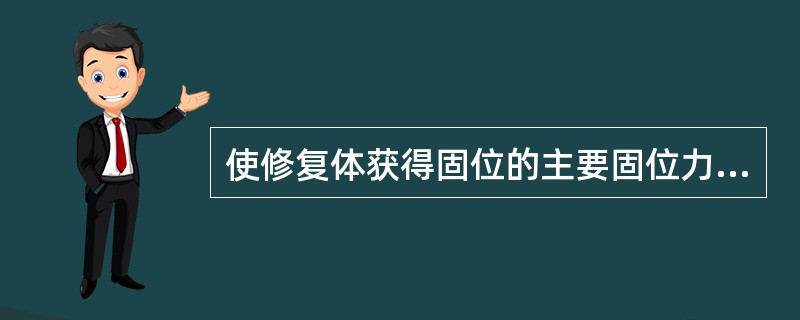 使修复体获得固位的主要固位力...